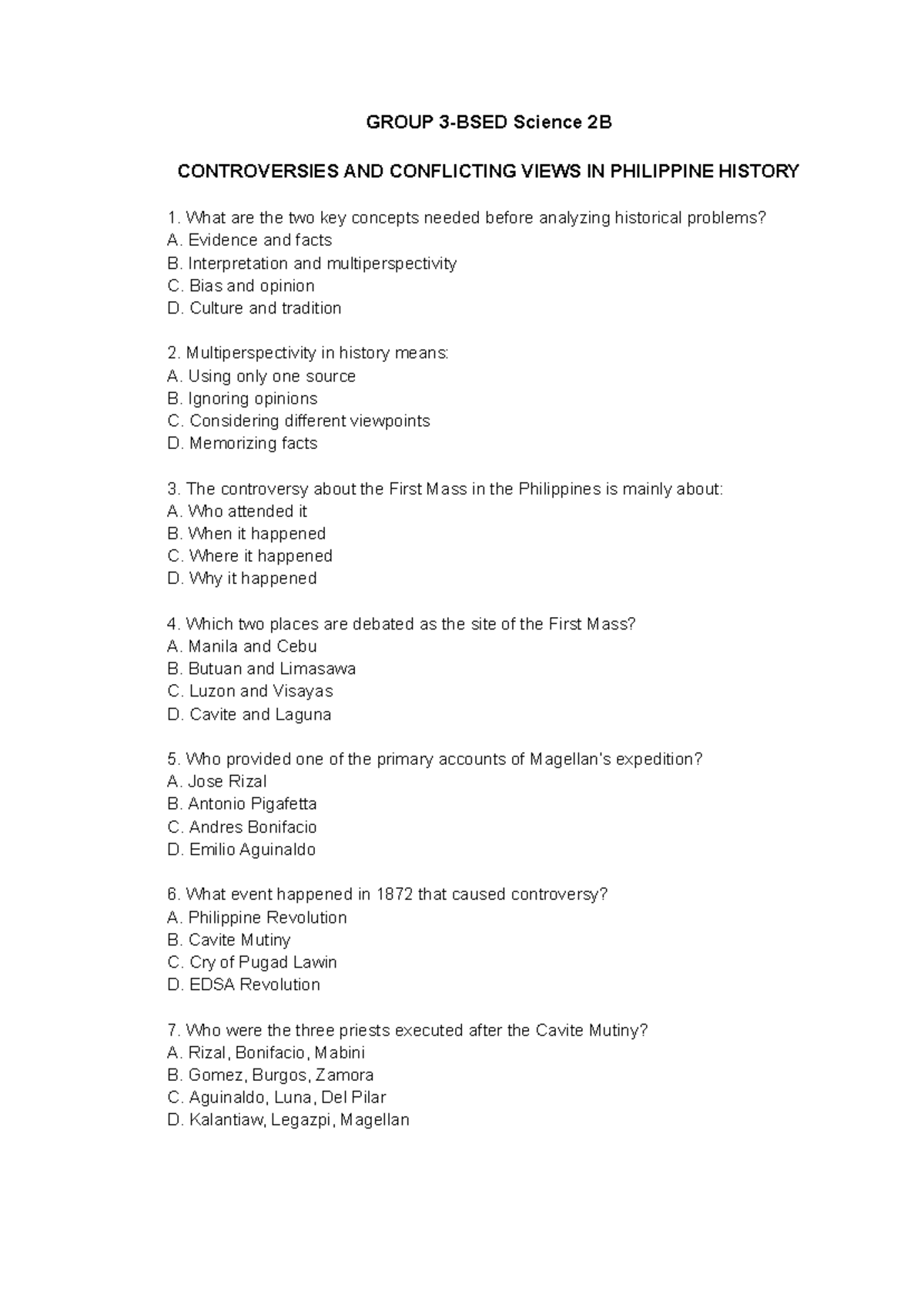 GROUP 3-BSED Science 2B

CONTROVERSIES AND CONFLICTING VIEWS IN PHILIPPINE HISTORY

1. What are the two key concepts needed before analyzing historical problems?
A. Evidence and facts
B. Interpretation and multiperspectivity
C. Bias and opinion
D. Culture and tradition

2. Multiperspectivity in history means:
A. Using only one source
B. Ignoring opinions
C. Considering different viewpoints
D. Memorizing facts

3. The controversy about the First Mass in the Philippines is mainly about:
A. Who attended it
B. When it happened
C. Where it happened
D. Why it happened

4. Which two places are debated as the site of the First Mass?
A. Manila and Cebu
B. Butuan and Limasawa
C. Luzon and Visayas
D. Cavite and Laguna

5. Who provided one of the primary accounts of Magellan's expedition?
A. Jose Rizal
B. Antonio Pigafetta
C. Andres Bonifacio
D. Emilio Aguinaldo

6. What event happened in 1872 that caused controversy?
A. Philippine Revolution
B. Cavite Mutiny
C. Cry of Pugad Lawin
D. EDSA Revolution

7. Who were the three priests executed after the Cavite Mutiny?
A. Rizal, Bonifacio, Mabini
B. Gomez, Burgos, Zamora
C. Aguinaldo, Luna, Del Pilar
D. Kalantiaw, Legazpi, Magellan